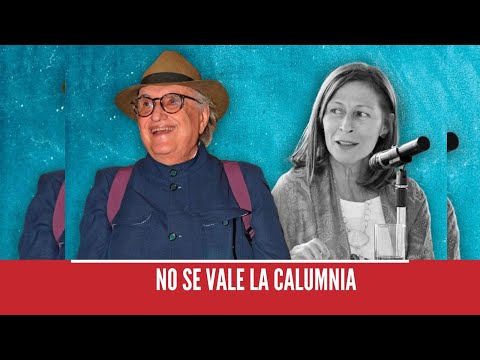 NO SE VALE LA CALUMNIA